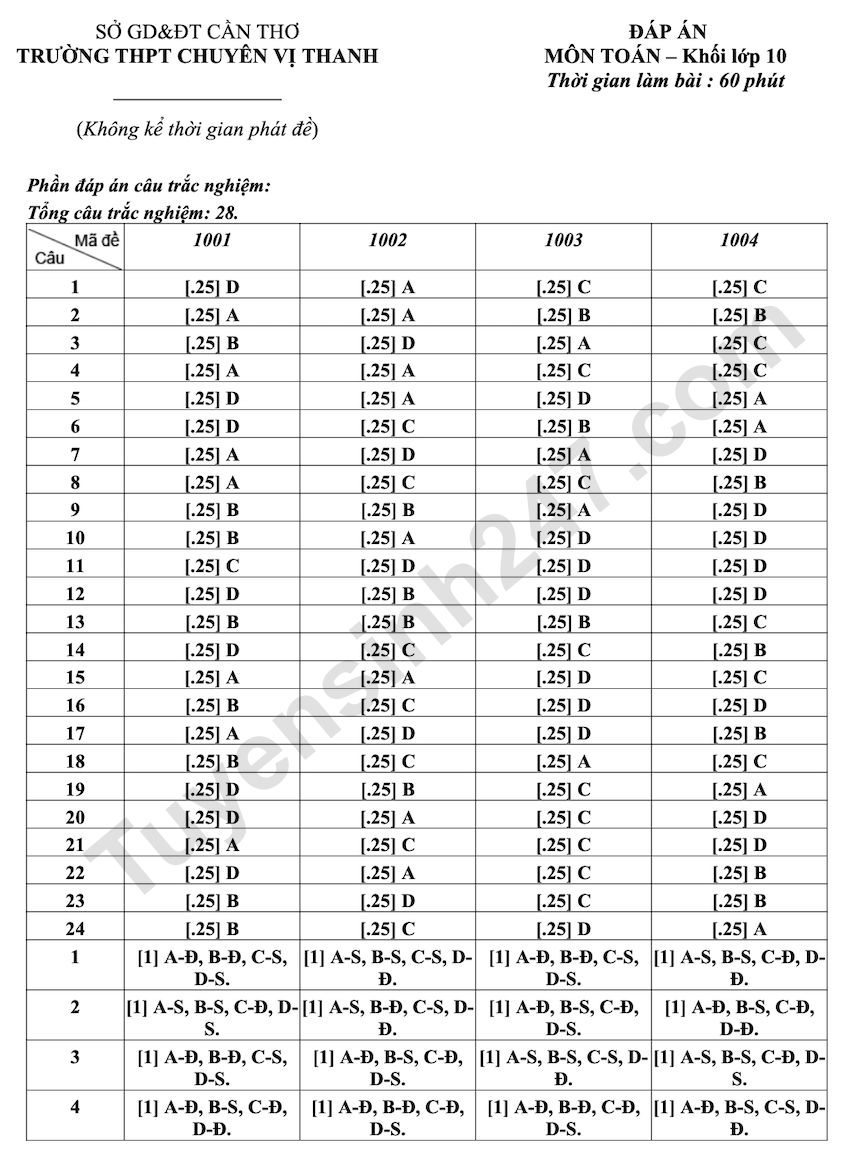 SỞ GD&ĐT CẦN THƠ
TRƯỜNG THPT CHUYÊN VỊ THANH

(Không kể thời gian phát đề)

ĐÁP ÁN
MÔN TOÁN – Khối lớp 10
Thời gian làm bài : 60 phút

Phần đáp án câu trắc nghiệm:
Tổng câu trắc nghiệm: 28.

| Mã đề / Câu | 1001 | 1002 | 1003 | 1004 |
|---|---|---|---|---|
| 1 | [.25] D | [.25] A | [.25] C | [.25] C |
| 2 | [.25] A | [.25] A | [.25] B | [.25] B |
| 3 | [.25] B | [.25] D | [.25] A | [.25] C |
| 4 | [.25] A | [.25] A | [.25] C | [.25] C |
| 5 | [.25] D | [.25] A | [.25] D | [.25] A |
| 6 | [.25] D | [.25] C | [.25] B | [.25] A |
| 7 | [.25] A | [.25] D | [.25] A | [.25] D |
| 8 | [.25] A | [.25] C | [.25] C | [.25] B |
| 9 | [.25] B | [.25] B | [.25] A | [.25] D |
| 10 | [.25] B | [.25] A | [.25] D | [.25] D |
| 11 | [.25] C | [.25] D | [.25] D | [.25] D |
| 12 | [.25] D | [.25] B | [.25] D | [.25] D |
| 13 | [.25] B | [.25] B | [.25] B | [.25] C |
| 14 | [.25] D | [.25] C | [.25] C | [.25] B |
| 15 | [.25] A | [.25] A | [.25] D | [.25] C |
| 16 | [.25] B | [.25] C | [.25] D | [.25] D |
| 17 | [.25] A | [.25] D | [.25] D | [.25] B |
| 18 | [.25] B | [.25] C | [.25] A | [.25] C |
| 19 | [.25] D | [.25] B | [.25] C | [.25] A |
| 20 | [.25] D | [.25] A | [.25] C | [.25] D |
| 21 | [.25] A | [.25] C | [.25] C | [.25] D |
| 22 | [.25] D | [.25] A | [.25] C | [.25] B |
| 23 | [.25] B | [.25] D | [.25] C | [.25] B |
| 24 | [.25] B | [.25] C | [.25] D | [.25] A |
| 1 | [1] A-Đ, B-Đ, C-S, D-S. | [1] A-S, B-S, C-S, D-Đ. | [1] A-Đ, B-Đ, C-S, D-S. | [1] A-S, B-S, C-Đ, D-Đ. |
| 2 | [1] A-S, B-S, C-Đ, D-S. | [1] A-S, B-Đ, C-S, D-Đ. | [1] A-Đ, B-S, C-Đ, D-S. | [1] A-Đ, B-S, C-Đ, D-Đ. |
| 3 | [1] A-Đ, B-Đ, C-S, D-S. | [1] A-Đ, B-S, C-Đ, D-S. | [1] A-S, B-S, C-S, D-Đ. | [1] A-S, B-S, C-Đ, D-S. |
| 4 | [1] A-Đ, B-S, C-Đ, D-Đ. | [1] A-Đ, B-Đ, C-Đ, D-S. | [1] A-Đ, B-Đ, C-Đ, D-S. | [1] A-Đ, B-S, C-S, D-Đ. |

Tuyensinh247.com